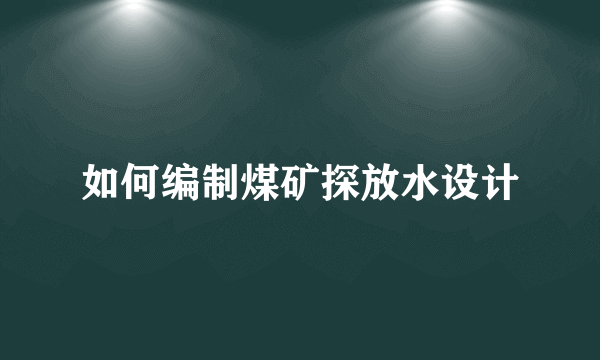 如何编制煤矿探放水设计